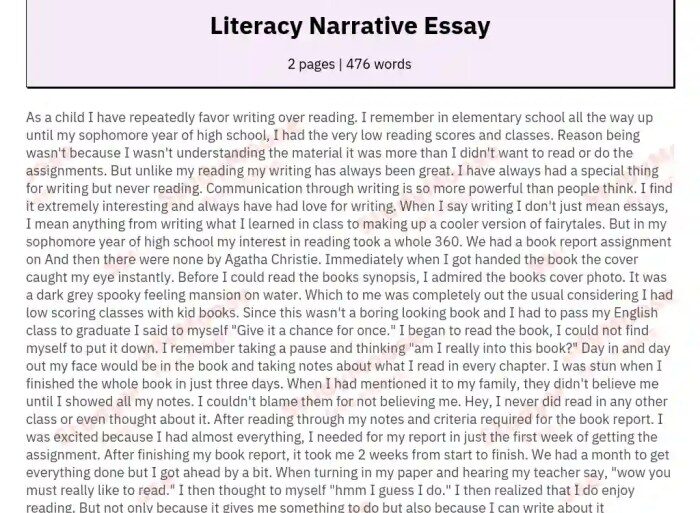 Literacy Narrative Essay

2 pages | 476 words

As a child I have repeatedly favor writing over reading. I remember in elementary school all the way up until my sophomore year of high school, I had the very low reading scores and classes. Reason being wasn't because I wasn't understanding the material it was more than I didn't want to read or do the assignments. But unlike my reading my writing has always been great. I have always had a special thing for writing but never reading. Communication through writing is so more powerful than people think. I find it extremely interesting and always have had love for writing. When I say writing I don't just mean essays, I mean anything from writing what I learned in class to making up a cooler version of fairytales. But in my sophomore year of high school my interest in reading took a whole 360. We had a book report assignment on And then there were none by Agatha Christie. Immediately when I got handed the book the cover caught my eye instantly. Before I could read the books synopsis, I admired the books cover photo. It was a dark grey spooky feeling mansion on water. Which to me was completely out the usual considering I had low scoring classes with kid books. Since this wasn't a boring looking book and I had to pass my English class to graduate I said to myself "Give it a chance for once." I began to read the book, I could not find myself to put it down. I remember taking a pause and thinking "am I really into this book?" Day in and day out my face would be in the book and taking notes about what I read in every chapter. I was stun when I finished the whole book in just three days. When I had mentioned it to my family, they didn't believe me until I showed all my notes. I couldn't blame them for not believing me. Hey, I never did read in any other class or even thought about it. After reading through my notes and criteria required for the book report. I was excited because I had almost everything, I needed for my report in just the first week of getting the assignment. After finishing my book report, it took me 2 weeks from start to finish. We had a month to get everything done but I got ahead by a bit. When turning in my paper and hearing my teacher say, "wow you must really like to read." I then thought to myself "hmm I guess I do." I then realized that I do enjoy reading. But not only because it gives me something to do but also because I can write about it